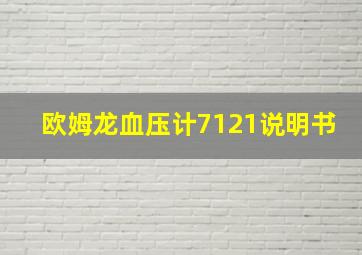 欧姆龙血压计7121说明书